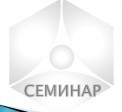 СЕМИНАР